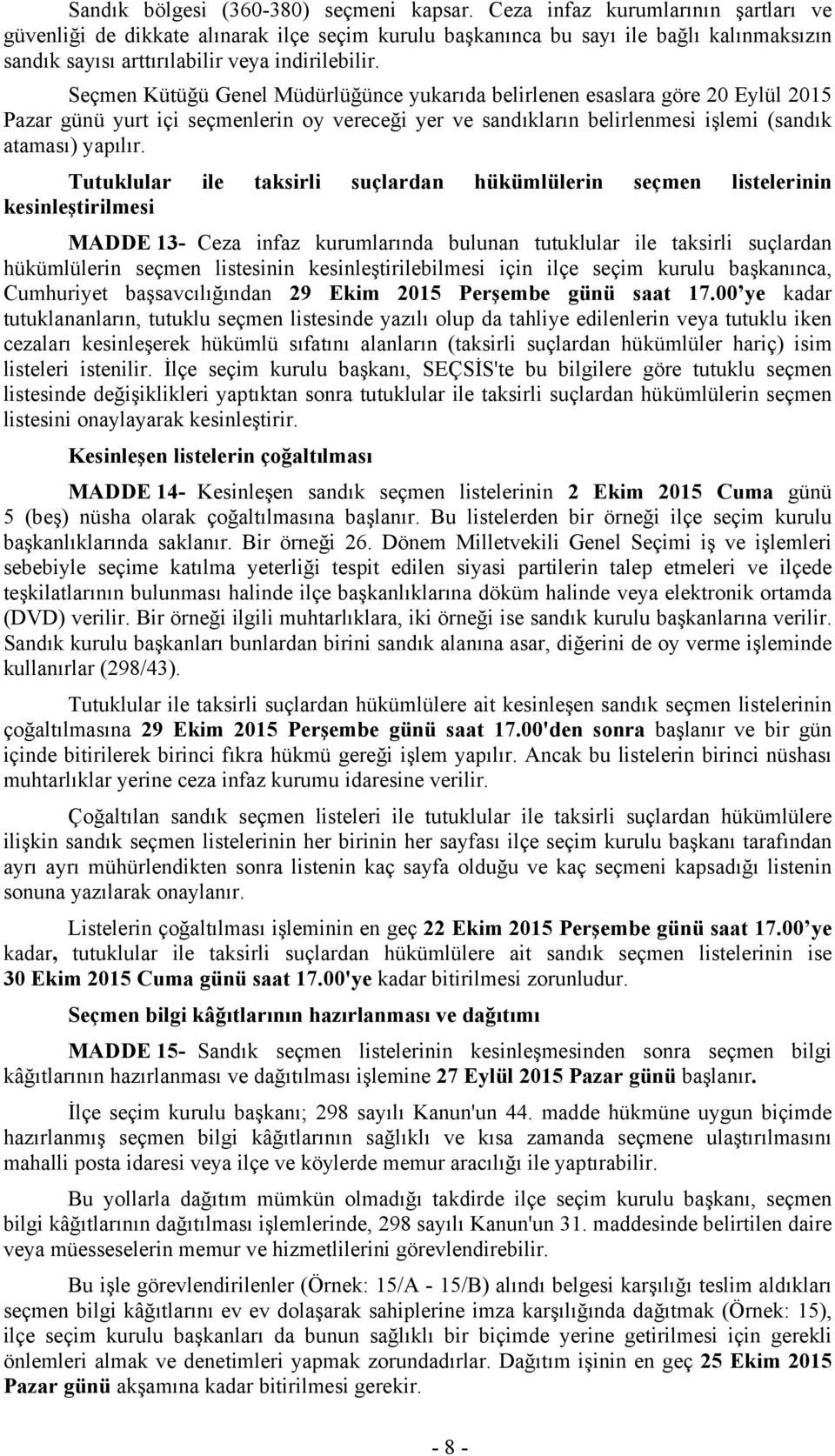 Sandık bölgesi (360-380) seçmeni kapsar. Ceza infaz kurumlarının şartları ve güvenliği de dikkate alınarak ilçe seçim kurulu başkanınca bu sayı ile bağlı kalınmaksızın sandık sayısı arttırılabilir veya indirilebilir.

Seçmen Kütüğü Genel Müdürlüğünce yukarıda belirlenen esaslara göre 20 Eylül 2015 Pazar günü yurt içi seçmenlerin oy vereceği yer ve sandıkların belirlenmesi işlemi (sandık ataması) yapılır.

Tutuklular ile taksirli suçlardan hükümlülerin seçmen listelerinin kesinleştirilmesi

MADDE 13- Ceza infaz kurumlarında bulunan tutuklular ile taksirli suçlardan hükümlülerin seçmen listesinin kesinleştirilebilmesi için ilçe seçim kurulu başkanınca, Cumhuriyet başsavcılığından 29 Ekim 2015 Perşembe günü saat 17.00 ye kadar tutuklananların, tutuklu seçmen listesinde yazılı olup da tahliye edilenlerin veya tutuklu iken cezaları kesinleşerek hükümlü sıfatını alanların (taksirli suçlardan hükümlüler hariç) isim listeleri istenilir. İlçe seçim kurulu başkanı, SEÇSİS'te bu bilgilere göre tutuklu seçmen listesinde değişiklikleri yaptıktan sonra tutuklular ile taksirli suçlardan hükümlülerin seçmen listesini onaylayarak kesinleştirir.

Kesinleşen listelerin çoğaltılması

MADDE 14- Kesinleşen sandık seçmen listelerinin 2 Ekim 2015 Cuma günü 5 (beş) nüsha olarak çoğaltılmasına başlanır. Bu listelerden bir örneği ilçe seçim kurulu başkanlıklarında saklanır. Bir örneği 26. Dönem Milletvekili Genel Seçimi iş ve işlemleri sebebiyle seçime katılma yeterliği tespit edilen siyasi partilerin talep etmeleri ve ilçede teşkilatlarının bulunması halinde ilçe başkanlıklarına döküm halinde veya elektronik ortamda (DVD) verilir. Bir örneği ilgili muhtarlıklara, iki örneği ise sandık kurulu başkanlarına verilir. Sandık kurulu başkanları bunlardan birini sandık alanına asar, diğerini de oy verme işleminde kullanırlar (298/43).

Tutuklular ile taksirli suçlardan hükümlülere ait kesinleşen sandık seçmen listelerinin çoğaltılmasına 29 Ekim 2015 Perşembe günü saat 17.00'den sonra başlanır ve bir gün içinde bitirilerek birinci fıkra hükmü gereği işlem yapılır. Ancak bu listelerin birinci nüshası muhtarlıklar yerine ceza infaz kurumu idaresine verilir.

Çoğaltılan sandık seçmen listeleri ile tutuklular ile taksirli suçlardan hükümlülere ilişkin sandık seçmen listelerinin her birinin her sayfası ilçe seçim kurulu başkanı tarafından ayrı ayrı mühürlendikten sonra listenin kaç sayfa olduğu ve kaç seçmeni kapsadığı listenin sonuna yazılarak onaylanır.

Listelerin çoğaltılması işleminin en geç 22 Ekim 2015 Perşembe günü saat 17.00 ye kadar, tutuklular ile taksirli suçlardan hükümlülere ait sandık seçmen listelerinin ise 30 Ekim 2015 Cuma günü saat 17.00'ye kadar bitirilmesi zorunludur.

Seçmen bilgi kâğıtlarının hazırlanması ve dağıtımı

MADDE 15- Sandık seçmen listelerinin kesinleşmesinden sonra seçmen bilgi kâğıtlarının hazırlanması ve dağıtılması işlemine 27 Eylül 2015 Pazar günü başlanır.

İlçe seçim kurulu başkanı; 298 sayılı Kanun'un 44. madde hükmüne uygun biçimde hazırlanmış seçmen bilgi kâğıtlarının sağlıklı ve kısa zamanda seçmene ulaştırılmasını mahalli posta idaresi veya ilçe ve köylerde memur aracılığı ile yaptırabilir.

Bu yollarla dağıtım mümkün olmadığı takdirde ilçe seçim kurulu başkanı, seçmen bilgi kâğıtlarının dağıtılması işlemlerinde, 298 sayılı Kanun'un 31. maddesinde belirtilen daire veya müesseselerin memur ve hizmetlilerini görevlendirebilir.

Bu işle görevlendirilenler (Örnek: 15/A - 15/B) alındı belgesi karşılığı teslim aldıkları seçmen bilgi kâğıtlarını ev ev dolaşarak sahiplerine imza karşılığında dağıtmak (Örnek: 15), ilçe seçim kurulu başkanları da bunun sağlıklı bir biçimde yerine getirilmesi için gerekli önlemleri almak ve denetimleri yapmak zorundadırlar. Dağıtım işinin en geç 25 Ekim 2015 Pazar günü akşamına kadar bitirilmesi gerekir.

- 8 -